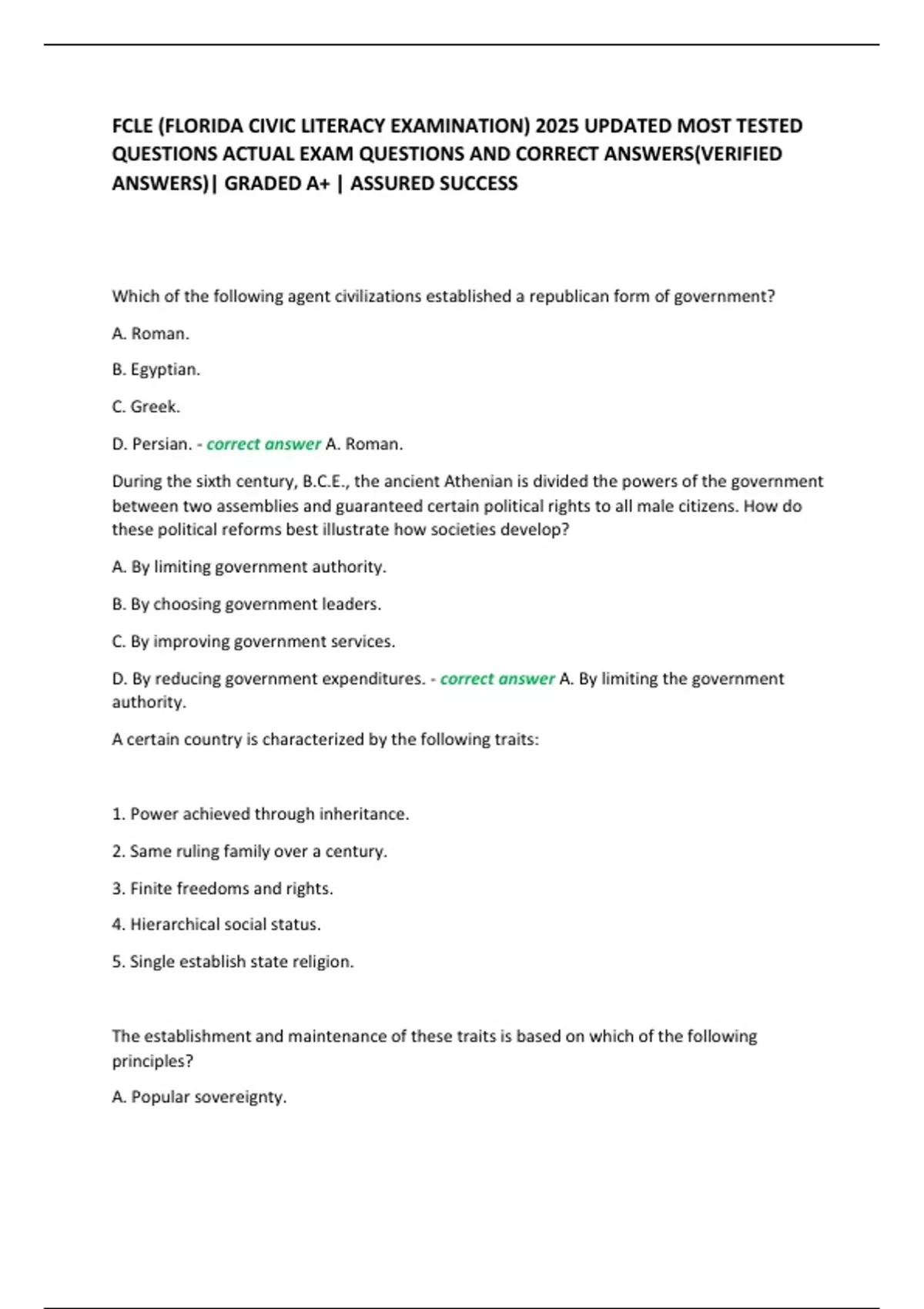 FCLE (FLORIDA CIVIC LITERACY EXAMINATION) 2025 UPDATED MOST TESTED QUESTIONS ACTUAL EXAM QUESTIONS AND CORRECT ANSWERS(VERIFIED ANSWERS)| GRADED A+ | ASSURED SUCCESS

Which of the following agent civilizations established a republican form of government?

A. Roman.

B. Egyptian.

C. Greek.

D. Persian. - correct answer A. Roman.

During the sixth century, B.C.E., the ancient Athenian is divided the powers of the government between two assemblies and guaranteed certain political rights to all male citizens. How do these political reforms best illustrate how societies develop?

A. By limiting government authority.

B. By choosing government leaders.

C. By improving government services.

D. By reducing government expenditures. - correct answer A. By limiting the government authority.

A certain country is characterized by the following traits:

1. Power achieved through inheritance.

2. Same ruling family over a century.

3. Finite freedoms and rights.

4. Hierarchical social status.

5. Single establish state religion.

The establishment and maintenance of these traits is based on which of the following principles?

A. Popular sovereignty.